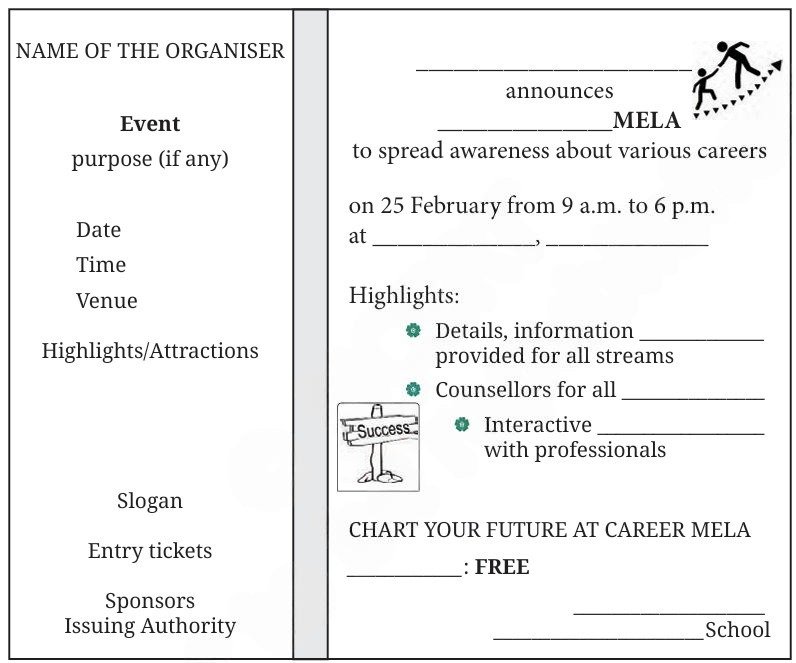 NAME OF THE ORGANISER

Event
purpose (if any)

Date
Time
Venue

Highlights/Attractions

Slogan

Entry tickets

Sponsors
Issuing Authority

____
announces
____MELA
to spread awareness about various careers

on 25 February from 9 a.m. to 6 p.m.
at ____, ____

Highlights:
• Details, information ____ provided for all streams
• Counsellors for all ____
• Interactive ____ with professionals

Success

CHART YOUR FUTURE AT CAREER MELA

____: FREE

____
____School